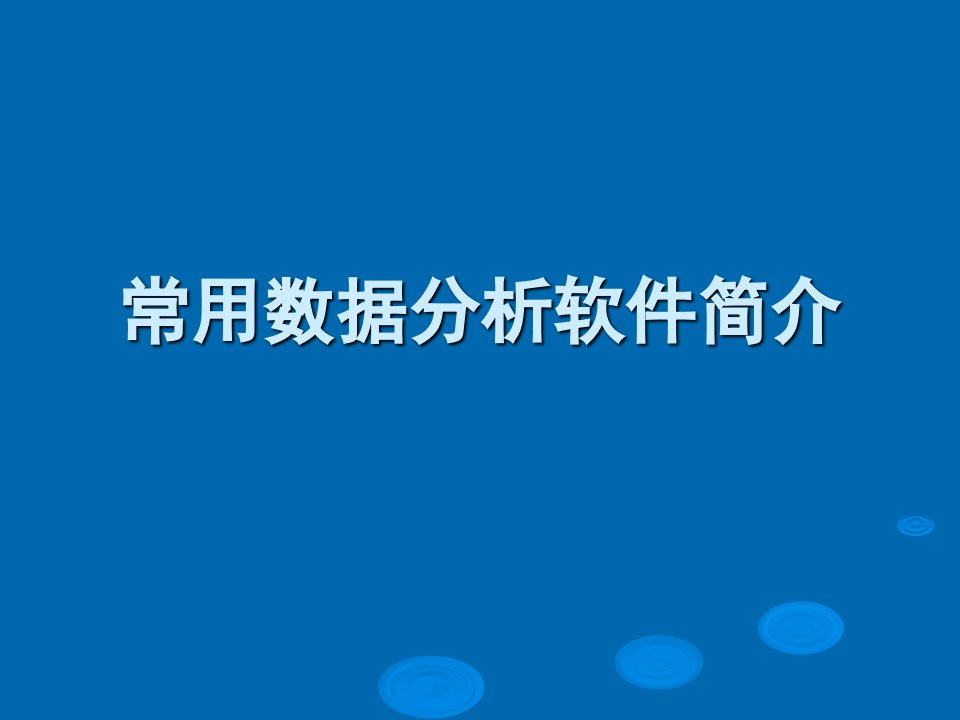 常用数据分析软件简介